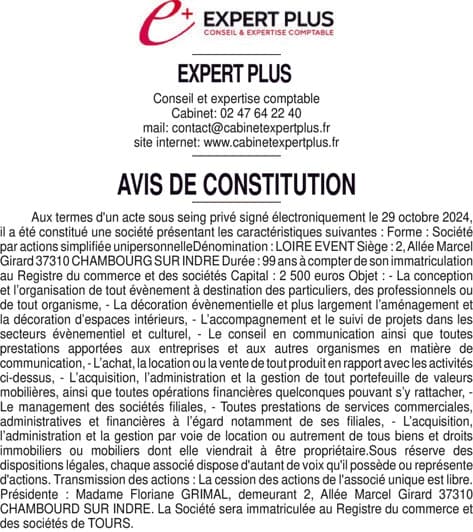 e+ EXPERT PLUS
CONSEIL & EXPERTISE COMPTABLE

EXPERT PLUS
Conseil et expertise comptable
Cabinet: 02 47 64 22 40
mail: contact@cabinetexpertplus.fr
site internet: www.cabinetexpertplus.fr

AVIS DE CONSTITUTION

Aux termes d'un acte sous seing privé signé électroniquement le 29 octobre 2024, il a été constitué une société présentant les caractéristiques suivantes : Forme : Société par actions simplifiée unipersonnelleDénomination : LOIRE EVENT Siège : 2, Allée Marcel Girard 37310 CHAMBOURG SUR INDRE Durée : 99 ans à compter de son immatriculation au Registre du commerce et des sociétés Capital : 2 500 euros Objet : - La conception et l'organisation de tout évènement à destination des particuliers, des professionnels ou de tout organisme, - La décoration évènementielle et plus largement l'aménagement et la décoration d'espaces intérieurs, - L'accompagnement et le suivi de projets dans les secteurs évènementiel et culturel, - Le conseil en communication ainsi que toutes prestations apportées aux entreprises et aux autres organismes en matière de communication, - L'achat, la location ou la vente de tout produit en rapport avec les activités ci-dessus, - L'acquisition, l'administration et la gestion de tout portefeuille de valeurs mobilières, ainsi que toutes opérations financières quelconques pouvant s'y rattacher, - Le management des sociétés filiales, - Toutes prestations de services commerciales, administratives et financières à l'égard notamment de ses filiales, - L'acquisition, l'administration et la gestion par voie de location ou autrement de tous biens et droits immobiliers ou mobiliers dont elle viendrait à être propriétaire.Sous réserve des dispositions légales, chaque associé dispose d'autant de voix qu'il possède ou représente d'actions. Transmission des actions : La cession des actions de l'associé unique est libre. Présidente : Madame Floriane GRIMAL, demeurant 2, Allée Marcel Girard 37310 CHAMBOURD SUR INDRE. La Société sera immatriculée au Registre du commerce et des sociétés de TOURS.